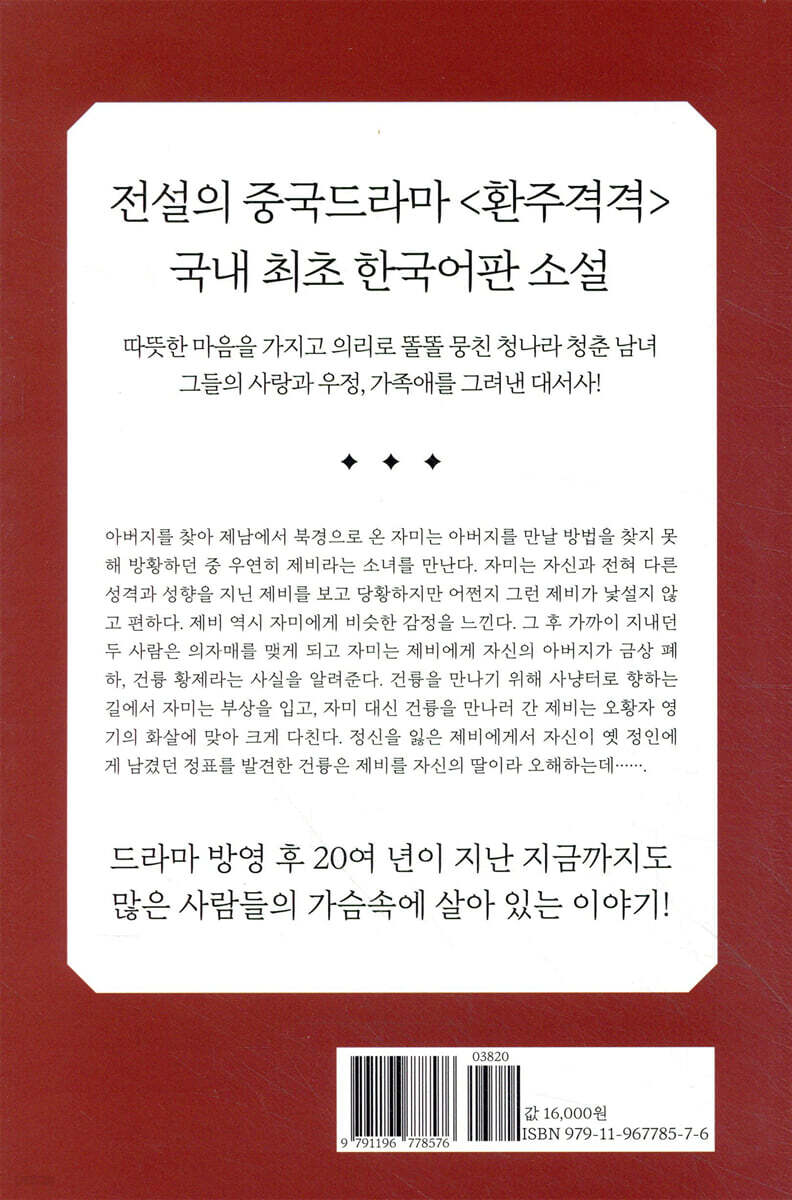 전설의 중국드라마 <환주격격>
국내 최초 한국어판 소설

따뜻한 마음을 가지고 의리로 똘똘 뭉친 청나라 청춘 남녀
그들의 사랑과 우정, 가족애를 그려낸 대서사!

✦ ✦ ✦

아버지를 찾아 제남에서 북경으로 온 자미는 아버지를 만날 방법을 찾지 못해 방황하던 중 우연히 제비라는 소녀를 만난다. 자미는 자신과 전혀 다른 성격과 성향을 지닌 제비를 보고 당황하지만 어쩐지 그런 제비가 낯설지 않고 편하다. 제비 역시 자미에게 비슷한 감정을 느낀다. 그 후 가까이 지내던 두 사람은 의자매를 맺게 되고 자미는 제비에게 자신의 아버지가 금상 폐하, 건륭 황제라는 사실을 알려준다. 건륭을 만나기 위해 사냥터로 향하는 길에서 자미는 부상을 입고, 자미 대신 건륭을 만나러 간 제비는 오황자 영기의 화살에 맞아 크게 다친다. 정신을 잃은 제비에게서 자신이 옛 정인에게 남겼던 정표를 발견한 건륭은 제비를 자신의 딸이라 오해하는데…….

드라마 방영 후 20여 년이 지난 지금까지도
많은 사람들의 가슴속에 살아 있는 이야기!

03820
9 791196 778576
값 16,000원
ISBN 979-11-967785-7-6